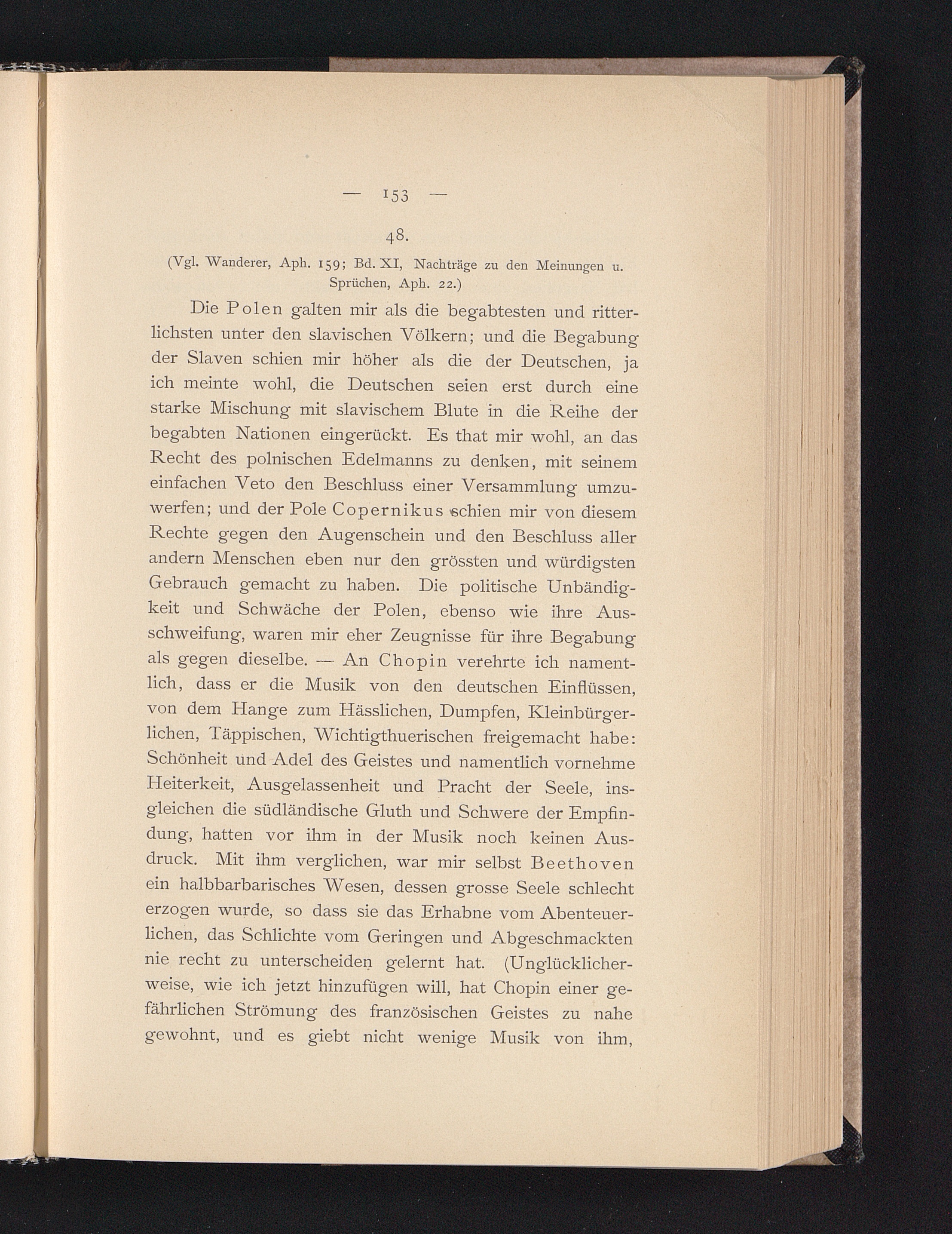 — 153 —

48.

(Vgl. Wanderer, Aph. 159; Bd. XI, Nachträge zu den Meinungen u. Sprüchen, Aph. 22.)

Die Polen galten mir als die begabtesten und ritterlichsten unter den slavischen Völkern; und die Begabung der Slaven schien mir höher als die der Deutschen, ja ich meinte wohl, die Deutschen seien erst durch eine starke Mischung mit slavischem Blute in die Reihe der begabten Nationen eingerückt. Es that mir wohl, an das Recht des polnischen Edelmanns zu denken, mit seinem einfachen Veto den Beschluss einer Versammlung umzuwerfen; und der Pole Copernikus schien mir von diesem Rechte gegen den Augenschein und den Beschluss aller andern Menschen eben nur den grössten und würdigsten Gebrauch gemacht zu haben. Die politische Unbändigkeit und Schwäche der Polen, ebenso wie ihre Ausschweifung, waren mir eher Zeugnisse für ihre Begabung als gegen dieselbe. — An Chopin verehrte ich namentlich, dass er die Musik von den deutschen Einflüssen, von dem Hange zum Hässlichen, Dumpfen, Kleinbürgerlichen, Täppischen, Wichtigthuerischen freigemacht habe: Schönheit und Adel des Geistes und namentlich vornehme Heiterkeit, Ausgelassenheit und Pracht der Seele, insgleichen die südländische Gluth und Schwere der Empfindung, hatten vor ihm in der Musik noch keinen Ausdruck. Mit ihm verglichen, war mir selbst Beethoven ein halbbarbarisches Wesen, dessen grosse Seele schlecht erzogen wurde, so dass sie das Erhabne vom Abenteuerlichen, das Schlichte vom Geringen und Abgeschmackten nie recht zu unterscheiden gelernt hat. (Unglücklicherweise, wie ich jetzt hinzufügen will, hat Chopin einer gefährlichen Strömung des französischen Geistes zu nahe gewohnt, und es giebt nicht wenige Musik von ihm,